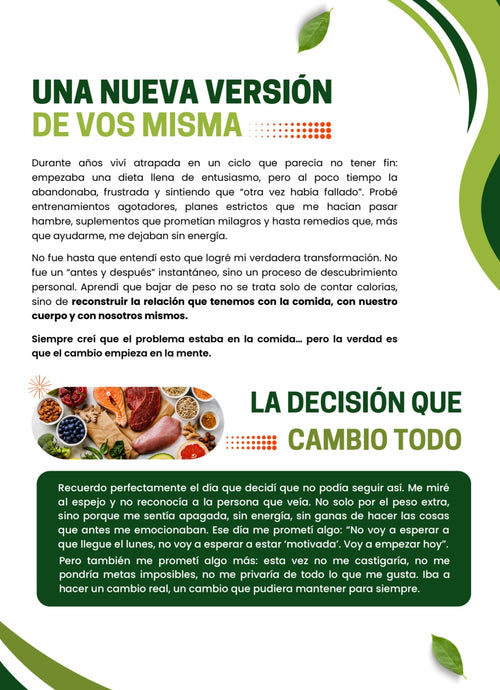 UNA NUEVA VERSIÓN
DE VOS MISMA

Durante años viví atrapada en un ciclo que parecía no tener fin: empezaba una dieta llena de entusiasmo, pero al poco tiempo la abandonaba, frustrada y sintiendo que "otra vez había fallado". Probé entrenamientos agotadores, planes estrictos que me hacían pasar hambre, suplementos que prometían milagros y hasta remedios que, más que ayudarme, me dejaban sin energía.

No fue hasta que entendí esto que logré mi verdadera transformación. No fue un "antes y después" instantáneo, sino un proceso de descubrimiento personal. Aprendí que bajar de peso no se trata solo de contar calorías, sino de reconstruir la relación que tenemos con la comida, con nuestro cuerpo y con nosotros mismos.

Siempre creí que el problema estaba en la comida... pero la verdad es que el cambio empieza en la mente.

LA DECISIÓN QUE
CAMBIO TODO

Recuerdo perfectamente el día que decidí que no podía seguir así. Me miré al espejo y no reconocía a la persona que veía. No solo por el peso extra, sino porque me sentía apagada, sin energía, sin ganas de hacer las cosas que antes me emocionaban. Ese día me prometí algo: "No voy a esperar a que llegue el lunes, no voy a esperar a estar 'motivada'. Voy a empezar hoy".

Pero también me prometí algo más: esta vez no me castigaría, no me pondría metas imposibles, no me privaría de todo lo que me gusta. Iba a hacer un cambio real, un cambio que pudiera mantener para siempre.